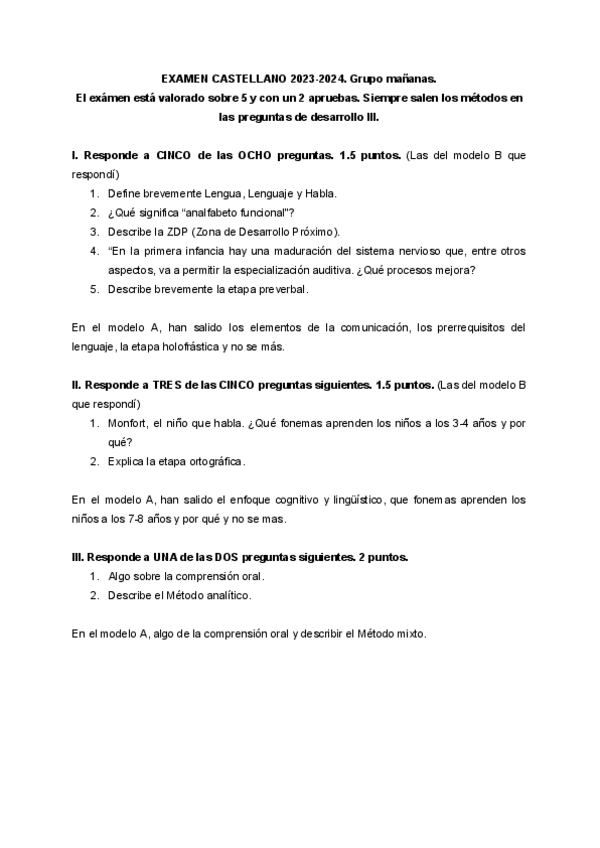 EXAMEN CASTELLANO 2023-2024. Grupo mañanas.
El exámen está valorado sobre 5 y con un 2 apruebas. Siempre salen los métodos en las preguntas de desarrollo III.

I. Responde a CINCO de las OCHO preguntas. 1.5 puntos. (Las del modelo B que respondí)
1. Define brevemente Lengua, Lenguaje y Habla.
2. ¿Qué significa "analfabeto funcional"?
3. Describe la ZDP (Zona de Desarrollo Próximo).
4. "En la primera infancia hay una maduración del sistema nervioso que, entre otros aspectos, va a permitir la especialización auditiva. ¿Qué procesos mejora?
5. Describe brevemente la etapa preverbal.

En el modelo A, han salido los elementos de la comunicación, los prerrequisitos del lenguaje, la etapa holofrástica y no se más.

II. Responde a TRES de las CINCO preguntas siguientes. 1.5 puntos. (Las del modelo B que respondí)
1. Monfort, el niño que habla. ¿Qué fonemas aprenden los niños a los 3-4 años y por qué?
2. Explica la etapa ortográfica.

En el modelo A, han salido el enfoque cognitivo y lingüístico, que fonemas aprenden los niños a los 7-8 años y por qué y no se mas.

III. Responde a UNA de las DOS preguntas siguientes. 2 puntos.
1. Algo sobre la comprensión oral.
2. Describe el Método analítico.

En el modelo A, algo de la comprensión oral y describir el Método mixto.